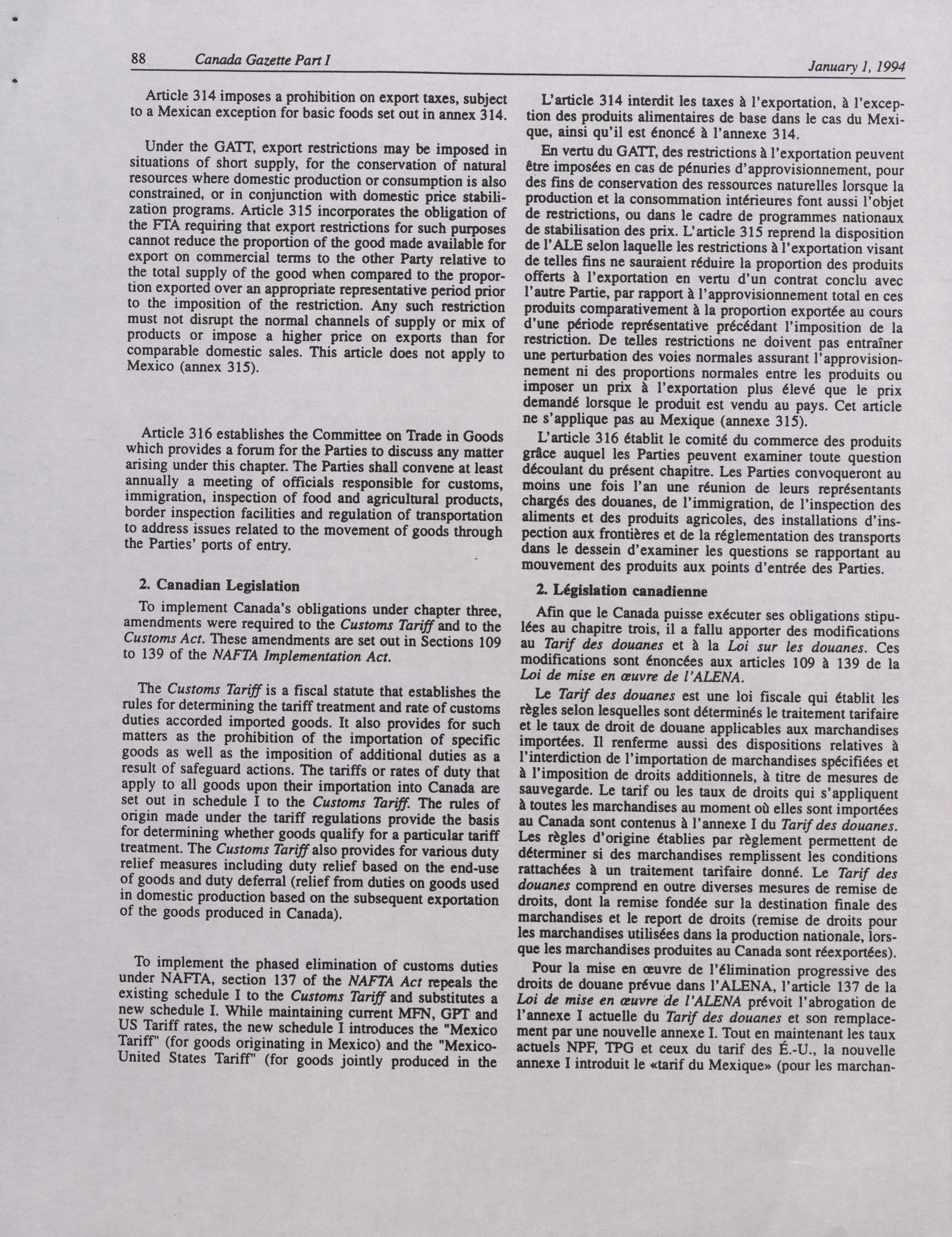 88 Canada Gazette Part I January 1, 1994

Article 314 imposes a prohibition on export taxes, subject to a Mexican exception for basic foods set out in annex 314.

Under the GATT, export restrictions may be imposed in situations of short supply, for the conservation of natural resources where domestic production or consumption is also constrained, or in conjunction with domestic price stabilization programs. Article 315 incorporates the obligation of the FTA requiring that export restrictions for such purposes cannot reduce the proportion of the good made available for export on commercial terms to the other Party relative to the total supply of the good when compared to the proportion exported over an appropriate representative period prior to the imposition of the restriction. Any such restriction must not disrupt the normal channels of supply or mix of products or impose a higher price on exports than for comparable domestic sales. This article does not apply to Mexico (annex 315).

Article 316 establishes the Committee on Trade in Goods which provides a forum for the Parties to discuss any matter arising under this chapter. The Parties shall convene at least annually a meeting of officials responsible for customs, immigration, inspection of food and agricultural products, border inspection facilities and regulation of transportation to address issues related to the movement of goods through the Parties' ports of entry.

2. Canadian Legislation

To implement Canada's obligations under chapter three, amendments were required to the Customs Tariff and to the Customs Act. These amendments are set out in Sections 109 to 139 of the NAFTA Implementation Act.

The Customs Tariff is a fiscal statute that establishes the rules for determining the tariff treatment and rate of customs duties accorded imported goods. It also provides for such matters as the prohibition of the importation of specific goods as well as the imposition of additional duties as a result of safeguard actions. The tariffs or rates of duty that apply to all goods upon their importation into Canada are set out in schedule I to the Customs Tariff. The rules of origin made under the tariff regulations provide the basis for determining whether goods qualify for a particular tariff treatment. The Customs Tariff also provides for various duty relief measures including duty relief based on the end-use of goods and duty deferral (relief from duties on goods used in domestic production based on the subsequent exportation of the goods produced in Canada).

To implement the phased elimination of customs duties under NAFTA, section 137 of the NAFTA Act repeals the existing schedule I to the Customs Tariff and substitutes a new schedule I. While maintaining current MFN, GPT and US Tariff rates, the new schedule I introduces the "Mexico Tariff" (for goods originating in Mexico) and the "Mexico-United States Tariff" (for goods jointly produced in the

L'article 314 interdit les taxes à l'exportation, à l'exception des produits alimentaires de base dans le cas du Mexique, ainsi qu'il est énoncé à l'annexe 314.

En vertu du GATT, des restrictions à l'exportation peuvent être imposées en cas de pénuries d'approvisionnement, pour des fins de conservation des ressources naturelles lorsque la production et la consommation intérieures font aussi l'objet de restrictions, ou dans le cadre de programmes nationaux de stabilisation des prix. L'article 315 reprend la disposition de l'ALE selon laquelle les restrictions à l'exportation visant de telles fins ne sauraient réduire la proportion des produits offerts à l'exportation en vertu d'un contrat conclu avec l'autre Partie, par rapport à l'approvisionnement total en ces produits comparativement à la proportion exportée au cours d'une période représentative précédant l'imposition de la restriction. De telles restrictions ne doivent pas entraîner une perturbation des voies normales assurant l'approvisionnement ni des proportions normales entre les produits ou imposer un prix à l'exportation plus élevé que le prix demandé lorsque le produit est vendu au pays. Cet article ne s'applique pas au Mexique (annexe 315).

L'article 316 établit le comité du commerce des produits grâce auquel les Parties peuvent examiner toute question découlant du présent chapitre. Les Parties convoqueront au moins une fois l'an une réunion de leurs représentants chargés des douanes, de l'immigration, de l'inspection des aliments et des produits agricoles, des installations d'inspection aux frontières et de la réglementation des transports dans le dessein d'examiner les questions se rapportant au mouvement des produits aux points d'entrée des Parties.

2. Législation canadienne

Afin que le Canada puisse exécuter ses obligations stipulées au chapitre trois, il a fallu apporter des modifications au Tarif des douanes et à la Loi sur les douanes. Ces modifications sont énoncées aux articles 109 à 139 de la Loi de mise en œuvre de l'ALENA.

Le Tarif des douanes est une loi fiscale qui établit les règles selon lesquelles sont déterminés le traitement tarifaire et le taux de droit de douane applicables aux marchandises importées. Il renferme aussi des dispositions relatives à l'interdiction de l'importation de marchandises spécifiées et à l'imposition de droits additionnels, à titre de mesures de sauvegarde. Le tarif ou les taux de droits qui s'appliquent à toutes les marchandises au moment où elles sont importées au Canada sont contenus à l'annexe I du Tarif des douanes. Les règles d'origine établies par règlement permettent de déterminer si des marchandises remplissent les conditions rattachées à un traitement tarifaire donné. Le Tarif des douanes comprend en outre diverses mesures de remise de droits, dont la remise fondée sur la destination finale des marchandises et le report de droits (remise de droits pour les marchandises utilisées dans la production nationale, lorsque les marchandises produites au Canada sont réexportées).

Pour la mise en œuvre de l'élimination progressive des droits de douane prévue dans l'ALENA, l'article 137 de la Loi de mise en œuvre de l'ALENA prévoit l'abrogation de l'annexe I actuelle du Tarif des douanes et son remplacement par une nouvelle annexe I. Tout en maintenant les taux actuels NPF, TPG et ceux du tarif des É.-U., la nouvelle annexe I introduit le «tarif du Mexique» (pour les marchan-